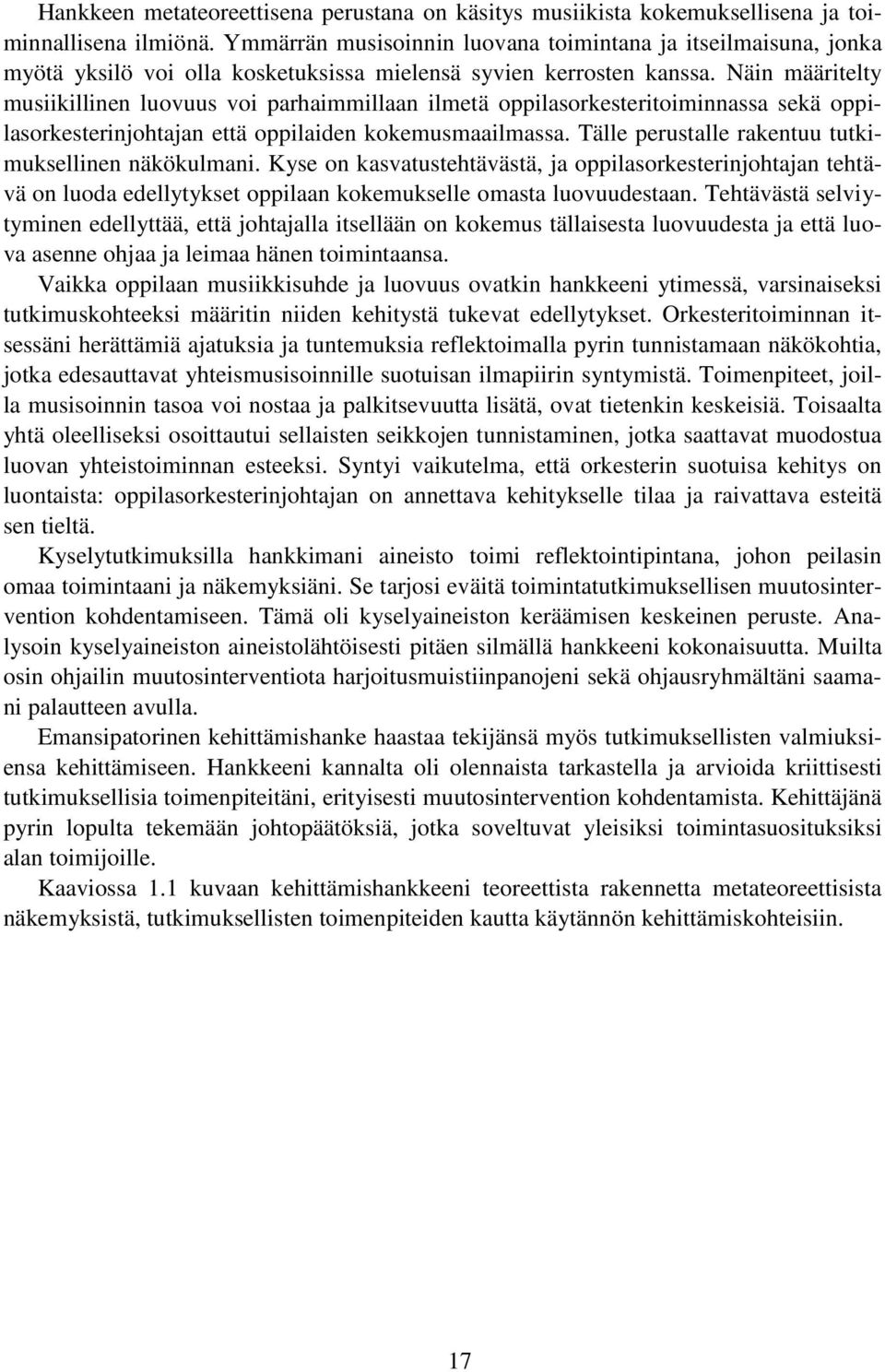 Hankkeen metateoreettisena perustana on käsitys musiikista kokemuksellisena ja toiminnallisena ilmiönä. Ymmärrän musisoinnin luovana toimintana ja itseilmaisuna, jonka myötä yksilö voi olla kosketuksissa mielensä syvien kerrosten kanssa. Näin määritelty musiikillinen luovuus voi parhaimmillaan ilmetä oppilasorkesteritoiminnassa sekä oppilasorkesterinjohtajan että oppilaiden kokemusmaailmassa. Tälle perustalle rakentuu tutkimuksellinen näkökulmani. Kyse on kasvatustehtävästä, ja oppilasorkesterinjohtajan tehtävä on luoda edellytykset oppilaan kokemukselle omasta luovuudestaan. Tehtävästä selviytyminen edellyttää, että johtajalla itsellään on kokemus tällaisesta luovuudesta ja että luova asenne ohjaa ja leimaa hänen toimintaansa.

Vaikka oppilaan musiikkisuhde ja luovuus ovatkin hankkeeni ytimessä, varsinaiseksi tutkimuskohteeksi määritin niiden kehitystä tukevat edellytykset. Orkesteritoiminnan itsessäni herättämiä ajatuksia ja tuntemuksia reflektoimalla pyrin tunnistamaan näkökohtia, jotka edesauttavat yhteismusisoinnille suotuisan ilmapiirin syntymistä. Toimenpiteet, joilla musisoinnin tasoa voi nostaa ja palkitsevuutta lisätä, ovat tietenkin keskeisiä. Toisaalta yhtä oleelliseksi osoittautui sellaisten seikkojen tunnistaminen, jotka saattavat muodostua luovan yhteistoiminnan esteeksi. Syntyi vaikutelma, että orkesterin suotuisa kehitys on luontaista: oppilasorkesterinjohtajan on annettava kehitykselle tilaa ja raivattava esteitä sen tieltä.

Kyselytutkimuksilla hankkimani aineisto toimi reflektointipintana, johon peilasin omaa toimintaani ja näkemyksiäni. Se tarjosi eväitä toimintatutkimuksellisen muutosintervention kohdentamiseen. Tämä oli kyselyaineiston keräämisen keskeinen peruste. Analysoin kyselyaineiston aineistolähtöisesti pitäen silmällä hankkeeni kokonaisuutta. Muilta osin ohjailin muutosinterventiota harjoitusmuistiinpanojeni sekä ohjausryhmältäni saamani palautteen avulla.

Emansipatorinen kehittämishanke haastaa tekijänsä myös tutkimuksellisten valmiuksiensa kehittämiseen. Hankkeeni kannalta oli olennaista tarkastella ja arvioida kriittisesti tutkimuksellisia toimenpiteitäni, erityisesti muutosintervention kohdentamista. Kehittäjänä pyrin lopulta tekemään johtopäätöksiä, jotka soveltuvat yleisiksi toimintasuosituksiksi alan toimijoille.

Kaaviossa 1.1 kuvaan kehittämishankkeeni teoreettista rakennetta metateoreettisista näkemyksistä, tutkimuksellisten toimenpiteiden kautta käytännön kehittämiskohteisiin.

17